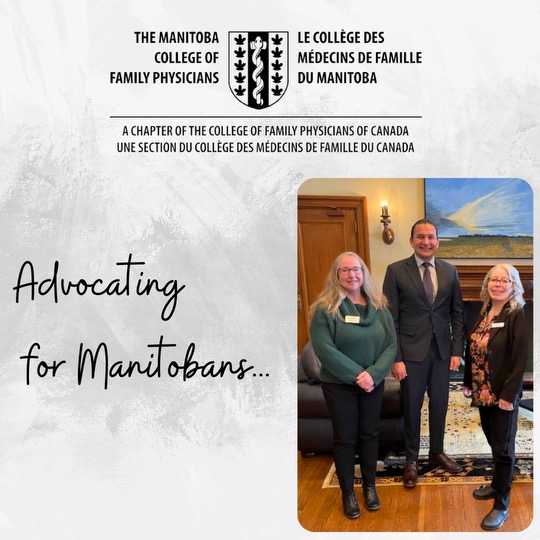 THE MANITOBA COLLEGE OF FAMILY PHYSICIANS

LE COLLÈGE DES MÉDECINS DE FAMILLE DU MANITOBA

A CHAPTER OF THE COLLEGE OF FAMILY PHYSICIANS OF CANADA
UNE SECTION DU COLLÈGE DES MÉDECINS DE FAMILLE DU CANADA

Advocating for Manitobans...